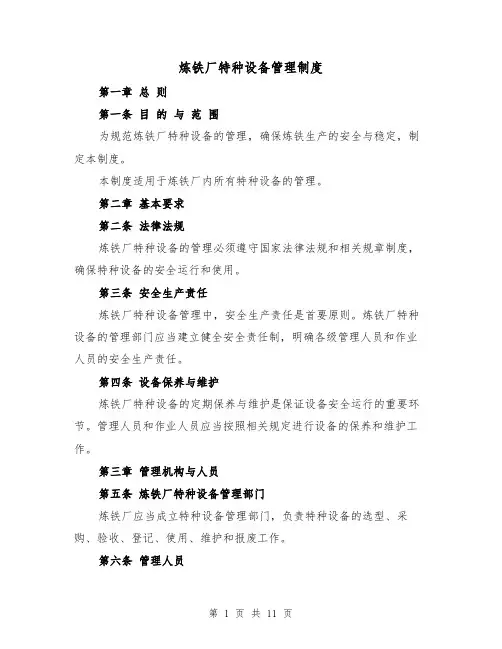 炼铁厂特种设备管理制度

第一章 总 则

第一条 目 的 与 范 围

为规范炼铁厂特种设备的管理，确保炼铁生产的安全与稳定，制定本制度。

本制度适用于炼铁厂内所有特种设备的管理。

第二章 基本要求

第二条 法律法规

炼铁厂特种设备的管理必须遵守国家法律法规和相关规章制度，确保特种设备的安全运行和使用。

第三条 安全生产责任

炼铁厂特种设备管理中，安全生产责任是首要原则。炼铁厂特种设备的管理部门应当建立健全安全责任制，明确各级管理人员和作业人员的安全生产责任。

第四条 设备保养与维护

炼铁厂特种设备的定期保养与维护是保证设备安全运行的重要环节。管理人员和作业人员应当按照相关规定进行设备的保养和维护工作。

第三章 管理机构与人员

第五条 炼铁厂特种设备管理部门

炼铁厂应当成立特种设备管理部门，负责特种设备的选型、采购、验收、登记、使用、维护和报废工作。

第六条 管理人员

第 1 页 共 11 页